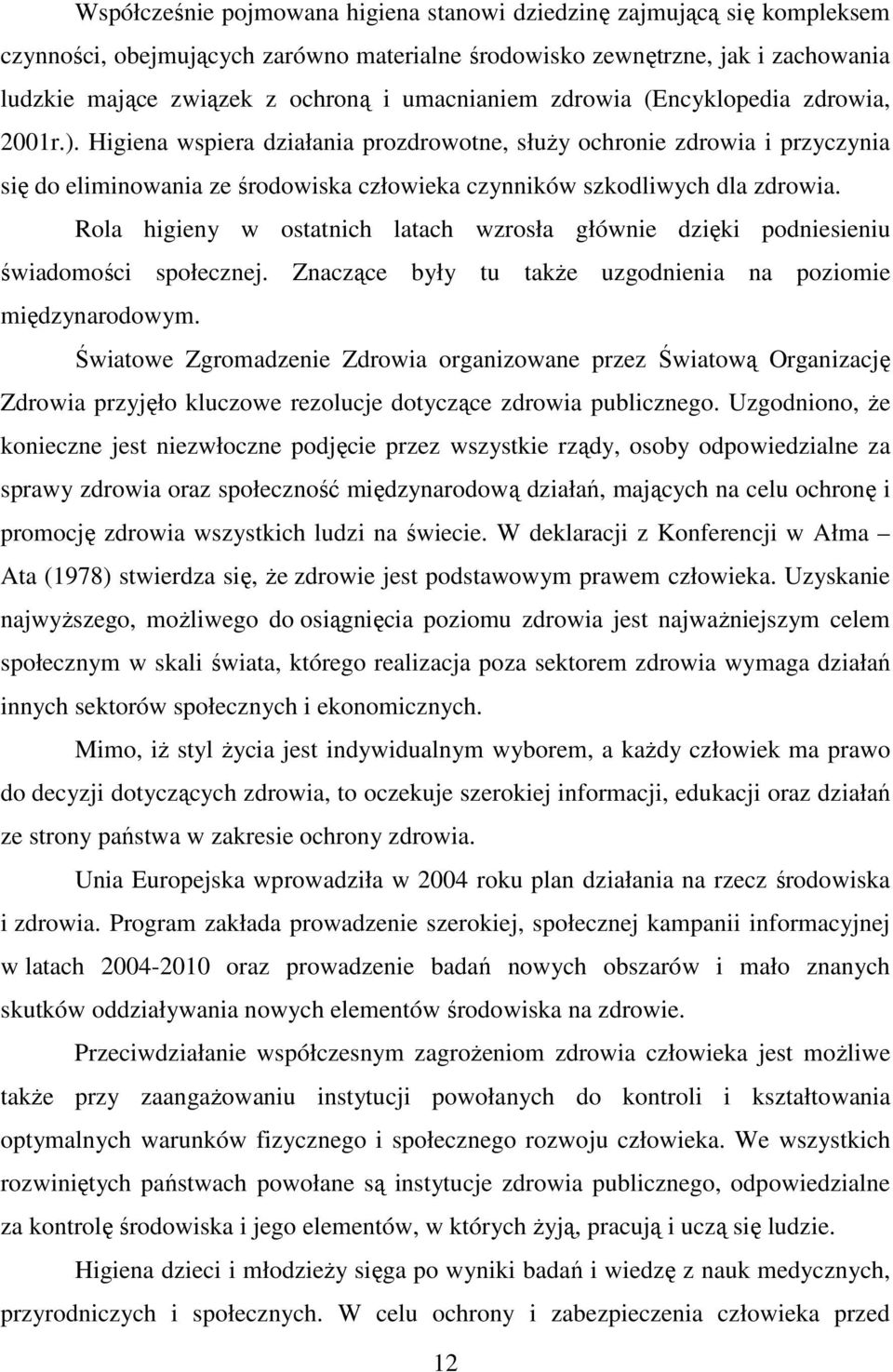 Współcześnie pojmowana higiena stanowi dziedzinę zajmującą się kompleksem czynności, obejmujących zarówno materialne środowisko zewnętrzne, jak i zachowania ludzkie mające związek z ochroną i umacnianiem zdrowia (Encyklopedia zdrowia, 2001r.). Higiena wspiera działania prozdrowotne, służy ochronie zdrowia i przyczynia się do eliminowania ze środowiska człowieka czynników szkodliwych dla zdrowia.

Rola higieny w ostatnich latach wzrosła głównie dzięki podniesieniu świadomości społecznej. Znaczące były tu także uzgodnienia na poziomie międzynarodowym.

Światowe Zgromadzenie Zdrowia organizowane przez Światową Organizację Zdrowia przyjęło kluczowe rezolucje dotyczące zdrowia publicznego. Uzgodniono, że konieczne jest niezwłoczne podjęcie przez wszystkie rządy, osoby odpowiedzialne za sprawy zdrowia oraz społeczność międzynarodową działań, mających na celu ochronę i promocję zdrowia wszystkich ludzi na świecie. W deklaracji z Konferencji w Ałma – Ata (1978) stwierdza się, że zdrowie jest podstawowym prawem człowieka. Uzyskanie najwyższego, możliwego do osiągnięcia poziomu zdrowia jest najważniejszym celem społecznym w skali świata, którego realizacja poza sektorem zdrowia wymaga działań innych sektorów społecznych i ekonomicznych.

Mimo, iż styl życia jest indywidualnym wyborem, a każdy człowiek ma prawo do decyzji dotyczących zdrowia, to oczekuje szerokiej informacji, edukacji oraz działań ze strony państwa w zakresie ochrony zdrowia.

Unia Europejska wprowadziła w 2004 roku plan działania na rzecz środowiska i zdrowia. Program zakłada prowadzenie szerokiej, społecznej kampanii informacyjnej w latach 2004-2010 oraz prowadzenie badań nowych obszarów i mało znanych skutków oddziaływania nowych elementów środowiska na zdrowie.

Przeciwdziałanie współczesnym zagrożeniom zdrowia człowieka jest możliwe także przy zaangażowaniu instytucji powołanych do kontroli i kształtowania optymalnych warunków fizycznego i społecznego rozwoju człowieka. We wszystkich rozwiniętych państwach powołane są instytucje zdrowia publicznego, odpowiedzialne za kontrolę środowiska i jego elementów, w których żyją, pracują i uczą się ludzie.

Higiena dzieci i młodzieży sięga po wyniki badań i wiedzę z nauk medycznych, przyrodniczych i społecznych. W celu ochrony i zabezpieczenia człowieka przed

12